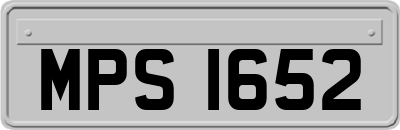 MPS 1652